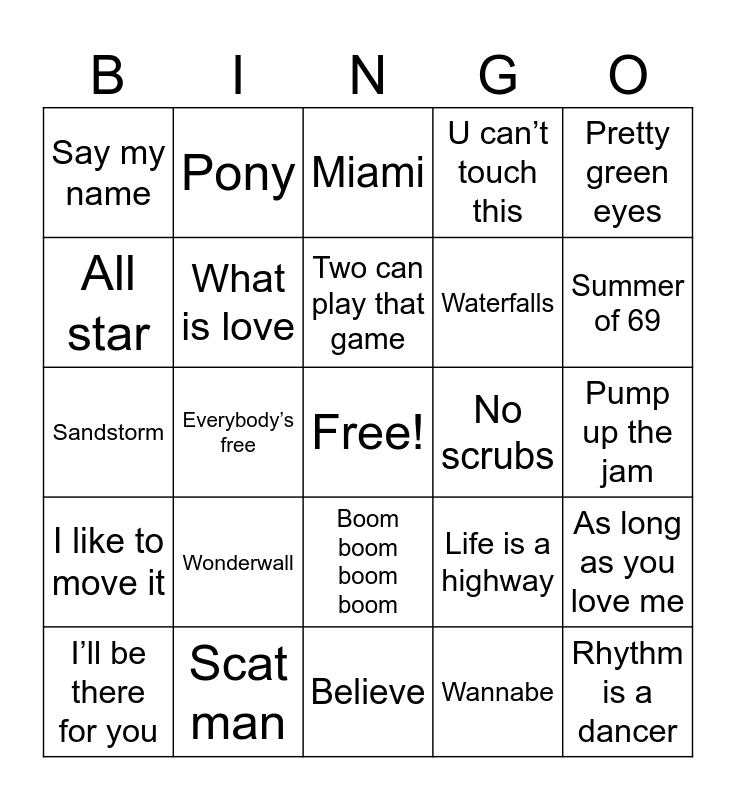 | B | I | N | G | O |
|---|---|---|---|---|
| Say my name | Pony | Miami | U can't touch this | Pretty green eyes |
| All star | What is love | Two can play that game | Waterfalls | Summer of 69 |
| Sandstorm | Everybody's free | Free! | No scrubs | Pump up the jam |
| I like to move it | Wonderwall | Boom boom boom boom | Life is a highway | As long as you love me |
| I'll be there for you | Scat man | Believe | Wannabe | Rhythm is a dancer |